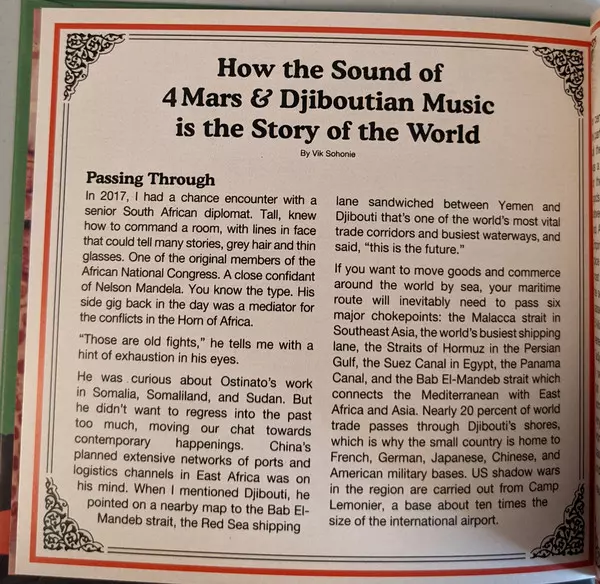 How the Sound of 4 Mars & Djiboutian Music is the Story of the World

By Vik Sohonie

Passing Through

In 2017, I had a chance encounter with a senior South African diplomat. Tall, knew how to command a room, with lines in face that could tell many stories, grey hair and thin glasses. One of the original members of the African National Congress. A close confidant of Nelson Mandela. You know the type. His side gig back in the day was a mediator for the conflicts in the Horn of Africa.

"Those are old fights," he tells me with a hint of exhaustion in his eyes.

He was curious about Ostinato's work in Somalia, Somaliland, and Sudan. But he didn't want to regress into the past too much, moving our chat towards contemporary happenings. China's planned extensive networks of ports and logistics channels in East Africa was on his mind. When I mentioned Djibouti, he pointed on a nearby map to the Bab El-Mandeb strait, the Red Sea shipping lane sandwiched between Yemen and Djibouti that's one of the world's most vital trade corridors and busiest waterways, and said, "this is the future."

If you want to move goods and commerce around the world by sea, your maritime route will inevitably need to pass six major chokepoints: the Malacca strait in Southeast Asia, the world's busiest shipping lane, the Straits of Hormuz in the Persian Gulf, the Suez Canal in Egypt, the Panama Canal, and the Bab El-Mandeb strait which connects the Mediterranean with East Africa and Asia. Nearly 20 percent of world trade passes through Djibouti's shores, which is why the small country is home to French, German, Japanese, Chinese, and American military bases. US shadow wars in the region are carried out from Camp Lemonier, a base about ten times the size of the international airport.